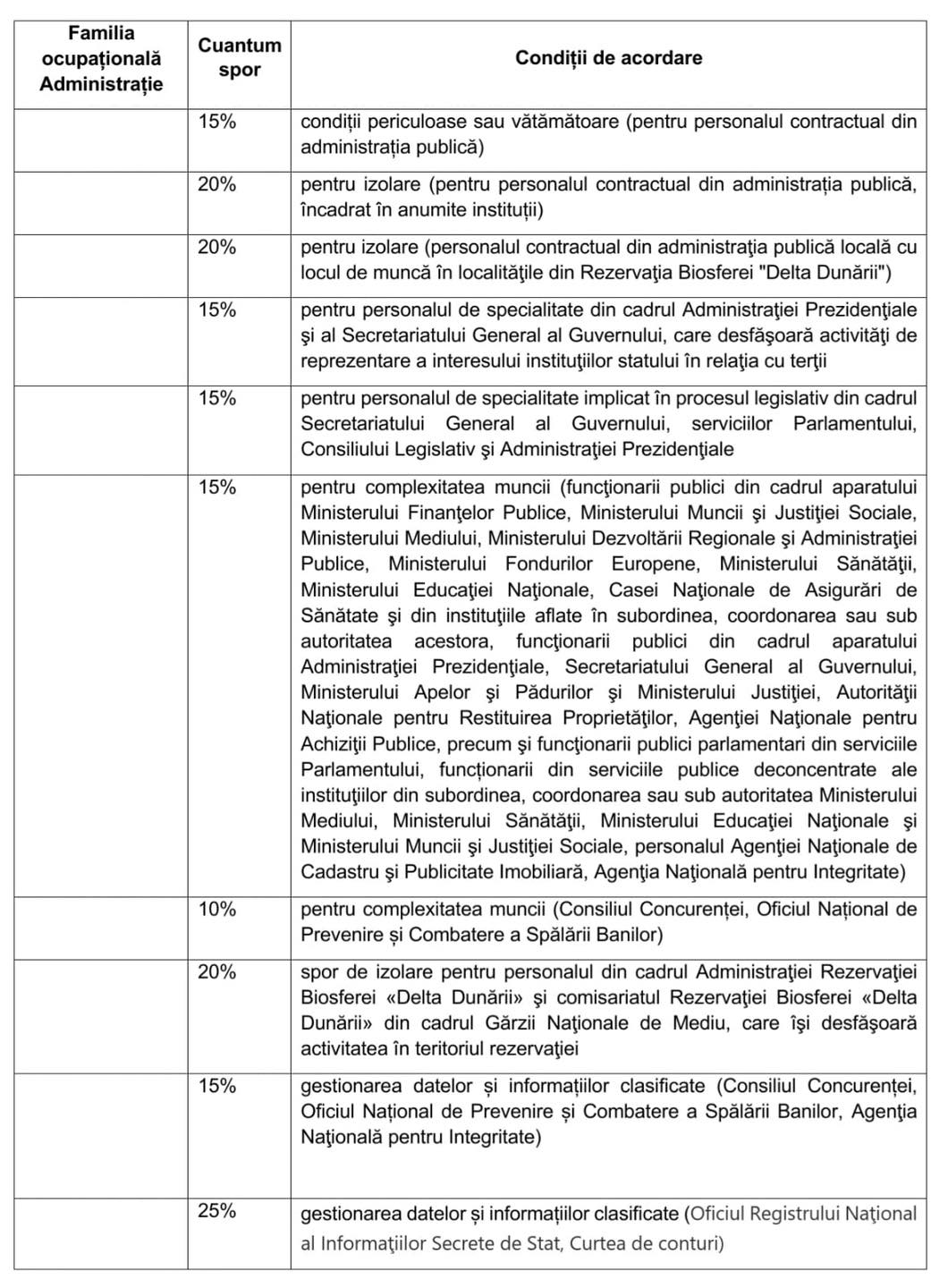 | Familia ocupațională Administrație | Cuantum spor | Condiții de acordare |
|---|---|---|
| | 15% | condiții periculoase sau vătămătoare (pentru personalul contractual din administrația publică) |
| | 20% | pentru izolare (pentru personalul contractual din administrația publică, încadrat în anumite instituții) |
| | 20% | pentru izolare (personalul contractual din administraţia publică locală cu locul de muncă în localităţile din Rezervaţia Biosferei "Delta Dunării") |
| | 15% | pentru personalul de specialitate din cadrul Administraţiei Prezidenţiale şi al Secretariatului General al Guvernului, care desfăşoară activităţi de reprezentare a interesului instituţiilor statului în relaţia cu terţii |
| | 15% | pentru personalul de specialitate implicat în procesul legislativ din cadrul Secretariatului General al Guvernului, serviciilor Parlamentului, Consiliului Legislativ şi Administraţiei Prezidenţiale |
| | 15% | pentru complexitatea muncii (funcţionarii publici din cadrul aparatului Ministerului Finanţelor Publice, Ministerului Muncii şi Justiţiei Sociale, Ministerului Mediului, Ministerului Dezvoltării Regionale şi Administraţiei Publice, Ministerului Fondurilor Europene, Ministerului Sănătăţii, Ministerului Educaţiei Naţionale, Casei Naţionale de Asigurări de Sănătate şi din instituţiile aflate în subordinea, coordonarea sau sub autoritatea acestora, funcţionarii publici din cadrul aparatului Administraţiei Prezidenţiale, Secretariatului General al Guvernului, Ministerului Apelor şi Pădurilor şi Ministerului Justiţiei, Autorităţii Naţionale pentru Restituirea Proprietăţilor, Agenţiei Naţionale pentru Achiziţii Publice, precum şi funcţionarii publici parlamentari din serviciile Parlamentului, funcţionarii din serviciile publice deconcentrate ale instituţiilor din subordinea, coordonarea sau sub autoritatea Ministerului Mediului, Ministerului Sănătăţii, Ministerului Educaţiei Naţionale şi Ministerului Muncii şi Justiţiei Sociale, personalul Agenţiei Naţionale de Cadastru şi Publicitate Imobiliară, Agenţia Naţională pentru Integritate) |
| | 10% | pentru complexitatea muncii (Consiliul Concurenței, Oficiul Național de Prevenire și Combatere a Spălării Banilor) |
| | 20% | spor de izolare pentru personalul din cadrul Administraţiei Rezervaţiei Biosferei «Delta Dunării» şi comisariatul Rezervaţiei Biosferei «Delta Dunării» din cadrul Gărzii Naţionale de Mediu, care îşi desfăşoară activitatea în teritoriul rezervaţiei |
| | 15% | gestionarea datelor și informațiilor clasificate (Consiliul Concurenței, Oficiul Național de Prevenire și Combatere a Spălării Banilor, Agenţia Naţională pentru Integritate) |
| | 25% | gestionarea datelor și informațiilor clasificate (Oficiul Registrului Naţional al Informaţiilor Secrete de Stat, Curtea de conturi) |